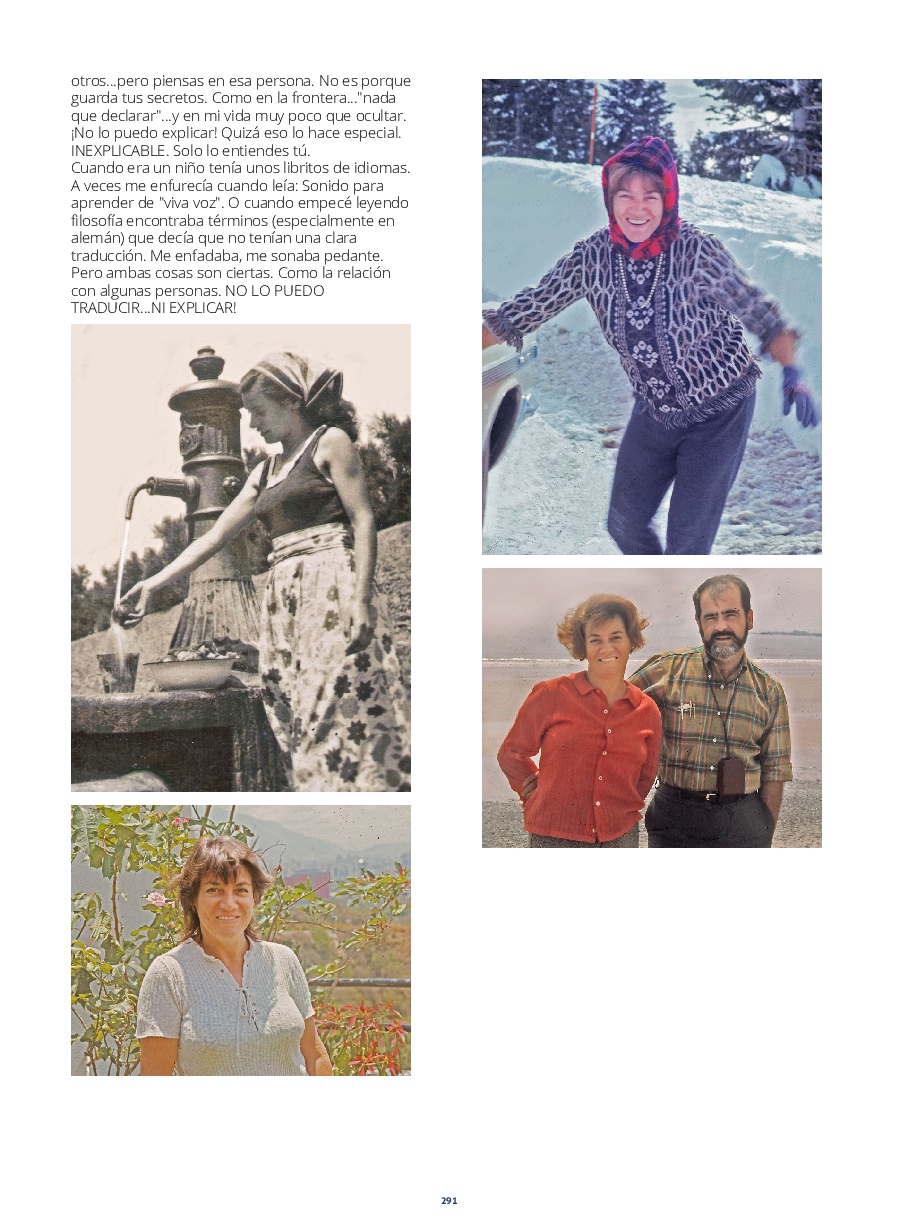 otros...pero piensas en esa persona. No es porque guarda tus secretos. Como en la frontera..."nada que declarar"...y en mi vida muy poco que ocultar. ¡No lo puedo explicar! Quizá eso lo hace especial. INEXPLICABLE. Solo lo entiendes tú.
Cuando era un niño tenía unos libritos de idiomas. A veces me enfurecía cuando leía: Sonido para aprender de "viva voz". O cuando empecé leyendo filosofía encontraba términos (especialmente en alemán) que decía que no tenían una clara traducción. Me enfadaba, me sonaba pedante. Pero ambas cosas son ciertas. Como la relación con algunas personas. NO LO PUEDO TRADUCIR...NI EXPLICAR!

291